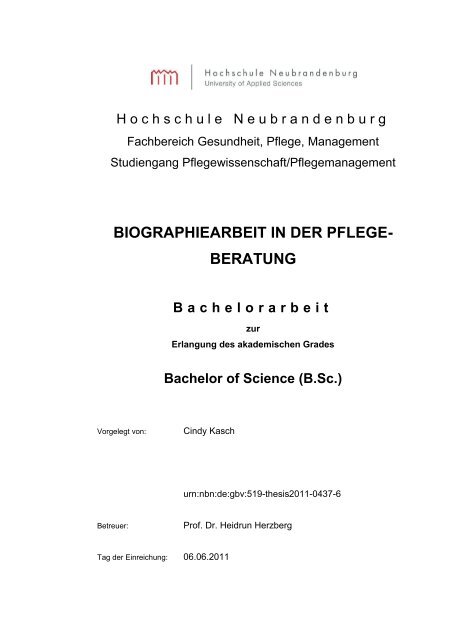 Hochschule Neubrandenburg
University of Applied Sciences

Hochschule Neubrandenburg
Fachbereich Gesundheit, Pflege, Management
Studiengang Pflegewissenschaft/Pflegemanagement

BIOGRAPHIEARBEIT IN DER PFLEGEBERATUNG

Bachelorarbeit
zur
Erlangung des akademischen Grades

Bachelor of Science (B.Sc.)

Vorgelegt von: Cindy Kasch

urn:nbn:de:gbv:519-thesis2011-0437-6

Betreuer: Prof. Dr. Heidrun Herzberg

Tag der Einreichung: 06.06.2011